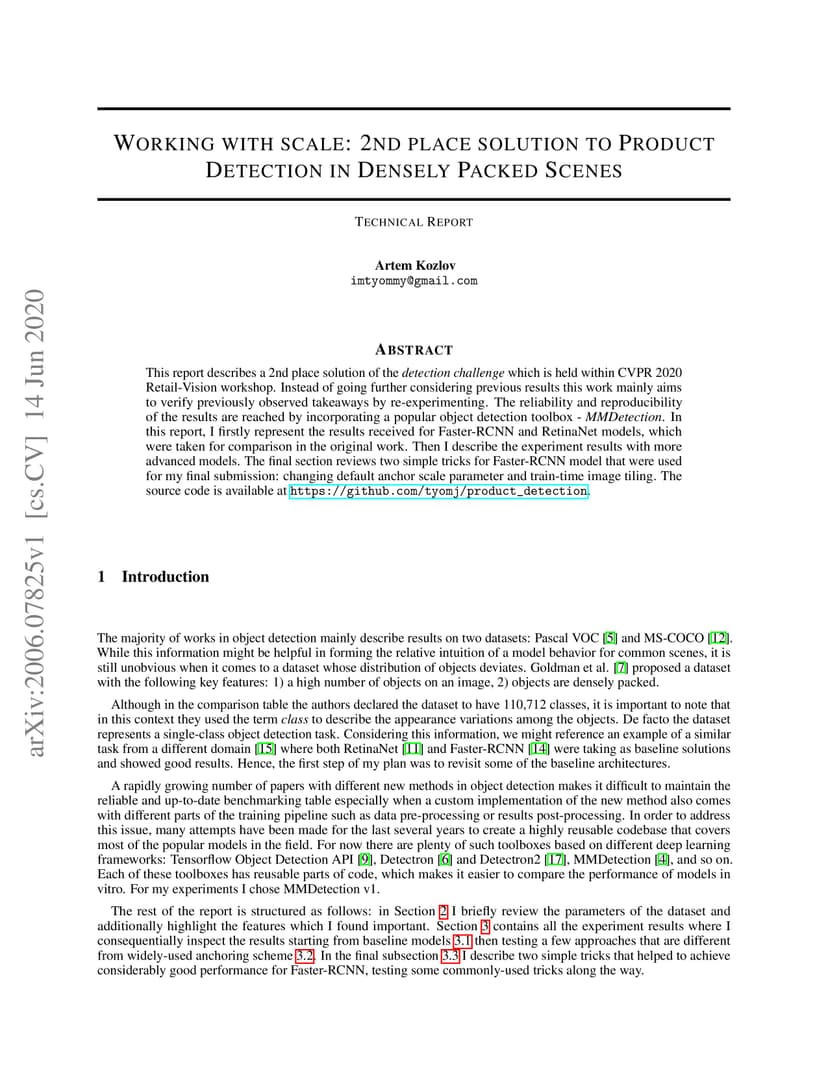 arXiv:2006.07825v1 [cs.CV] 14 Jun 2020

WORKING WITH SCALE: 2ND PLACE SOLUTION TO PRODUCT DETECTION IN DENSELY PACKED SCENES

TECHNICAL REPORT

Artem Kozlov
imtyommy@gmail.com

ABSTRACT

This report describes a 2nd place solution of the detection challenge which is held within CVPR 2020 Retail-Vision workshop. Instead of going further considering previous results this work mainly aims to verify previously observed takeaways by re-experimenting. The reliability and reproducibility of the results are reached by incorporating a popular object detection toolbox - MMDetection. In this report, I firstly represent the results received for Faster-RCNN and RetinaNet models, which were taken for comparison in the original work. Then I describe the experiment results with more advanced models. The final section reviews two simple tricks for Faster-RCNN model that were used for my final submission: changing default anchor scale parameter and train-time image tiling. The source code is available at https://github.com/tyomj/product_detection.

1 Introduction

The majority of works in object detection mainly describe results on two datasets: Pascal VOC [5] and MS-COCO [12]. While this information might be helpful in forming the relative intuition of a model behavior for common scenes, it is still unobvious when it comes to a dataset whose distribution of objects deviates. Goldman et al. [7] proposed a dataset with the following key features: 1) a high number of objects on an image, 2) objects are densely packed.

Although in the comparison table the authors declared the dataset to have 110,712 classes, it is important to note that in this context they used the term class to describe the appearance variations among the objects. De facto the dataset represents a single-class object detection task. Considering this information, we might reference an example of a similar task from a different domain [15] where both RetinaNet [11] and Faster-RCNN [14] were taking as baseline solutions and showed good results. Hence, the first step of my plan was to revisit some of the baseline architectures.

A rapidly growing number of papers with different new methods in object detection makes it difficult to maintain the reliable and up-to-date benchmarking table especially when a custom implementation of the new method also comes with different parts of the training pipeline such as data pre-processing or results post-processing. In order to address this issue, many attempts have been made for the last several years to create a highly reusable codebase that covers most of the popular models in the field. For now there are plenty of such toolboxes based on different deep learning frameworks: Tensorflow Object Detection API [9], Detectron [6] and Detectron2 [17], MMDetection [4], and so on. Each of these toolboxes has reusable parts of code, which makes it easier to compare the performance of models in vitro. For my experiments I chose MMDetection v1.

The rest of the report is structured as follows: in Section 2 I briefly review the parameters of the dataset and additionally highlight the features which I found important. Section 3 contains all the experiment results where I consequentially inspect the results starting from baseline models 3.1 then testing a few approaches that are different from widely-used anchoring scheme 3.2. In the final subsection 3.3 I describe two simple tricks that helped to achieve considerably good performance for Faster-RCNN, testing some commonly-used tricks along the way.